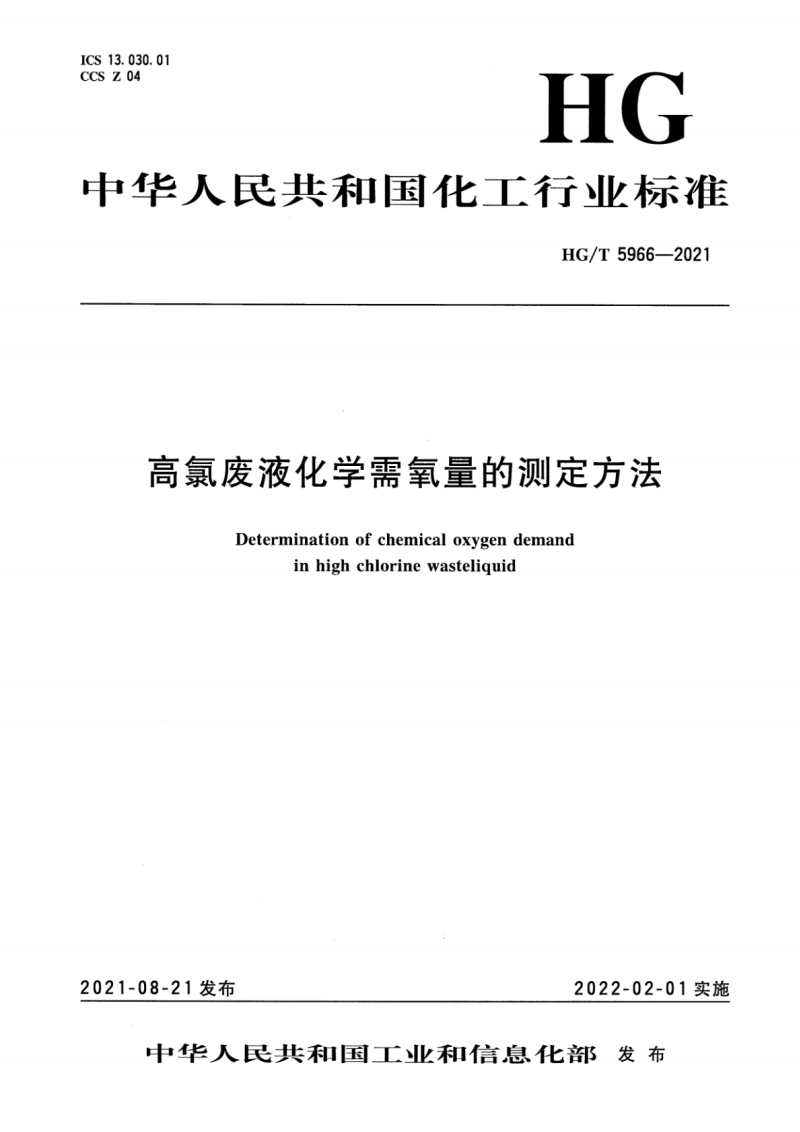 ICS 13.030.01
CCS Z 04

HG

中华人民共和国化工行业标准

HG/T 5966—2021

高氯废液化学需氧量的测定方法

Determination of chemical oxygen demand in high chlorine wasteliquid

2021-08-21 发布

2022-02-01 实施

中华人民共和国工业和信息化部 发布